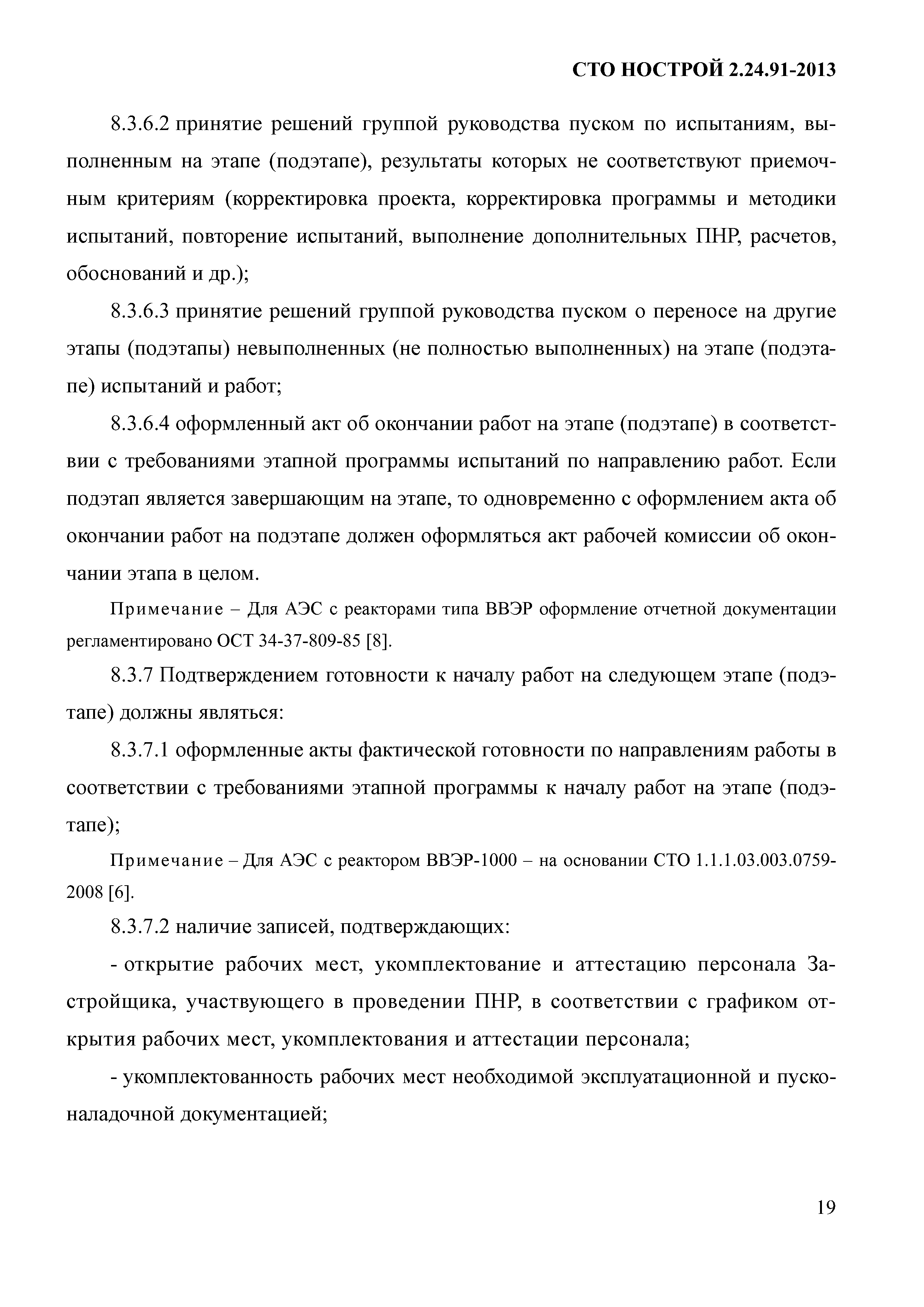 СТО НОСТРОЙ 2.24.91-2013

8.3.6.2 принятие решений группой руководства пуском по испытаниям, выполненным на этапе (подэтапе), результаты которых не соответствуют приемочным критериям (корректировка проекта, корректировка программы и методики испытаний, повторение испытаний, выполнение дополнительных ПНР, расчетов, обоснований и др.);

8.3.6.3 принятие решений группой руководства пуском о переносе на другие этапы (подэтапы) невыполненных (не полностью выполненных) на этапе (подэтапе) испытаний и работ;

8.3.6.4 оформленный акт об окончании работ на этапе (подэтапе) в соответствии с требованиями этапной программы испытаний по направлению работ. Если подэтап является завершающим на этапе, то одновременно с оформлением акта об окончании работ на подэтапе должен оформляться акт рабочей комиссии об окончании этапа в целом.

Примечание – Для АЭС с реакторами типа ВВЭР оформление отчетной документации регламентировано ОСТ 34-37-809-85 [8].

8.3.7 Подтверждением готовности к началу работ на следующем этапе (подэтапе) должны являться:

8.3.7.1 оформленные акты фактической готовности по направлениям работы в соответствии с требованиями этапной программы к началу работ на этапе (подэтапе);

Примечание – Для АЭС с реактором ВВЭР-1000 – на основании СТО 1.1.1.03.003.0759-2008 [6].

8.3.7.2 наличие записей, подтверждающих:

- открытие рабочих мест, укомплектование и аттестацию персонала Застройщика, участвующего в проведении ПНР, в соответствии с графиком открытия рабочих мест, укомплектования и аттестации персонала;

- укомплектованность рабочих мест необходимой эксплуатационной и пусконаладочной документацией;

19